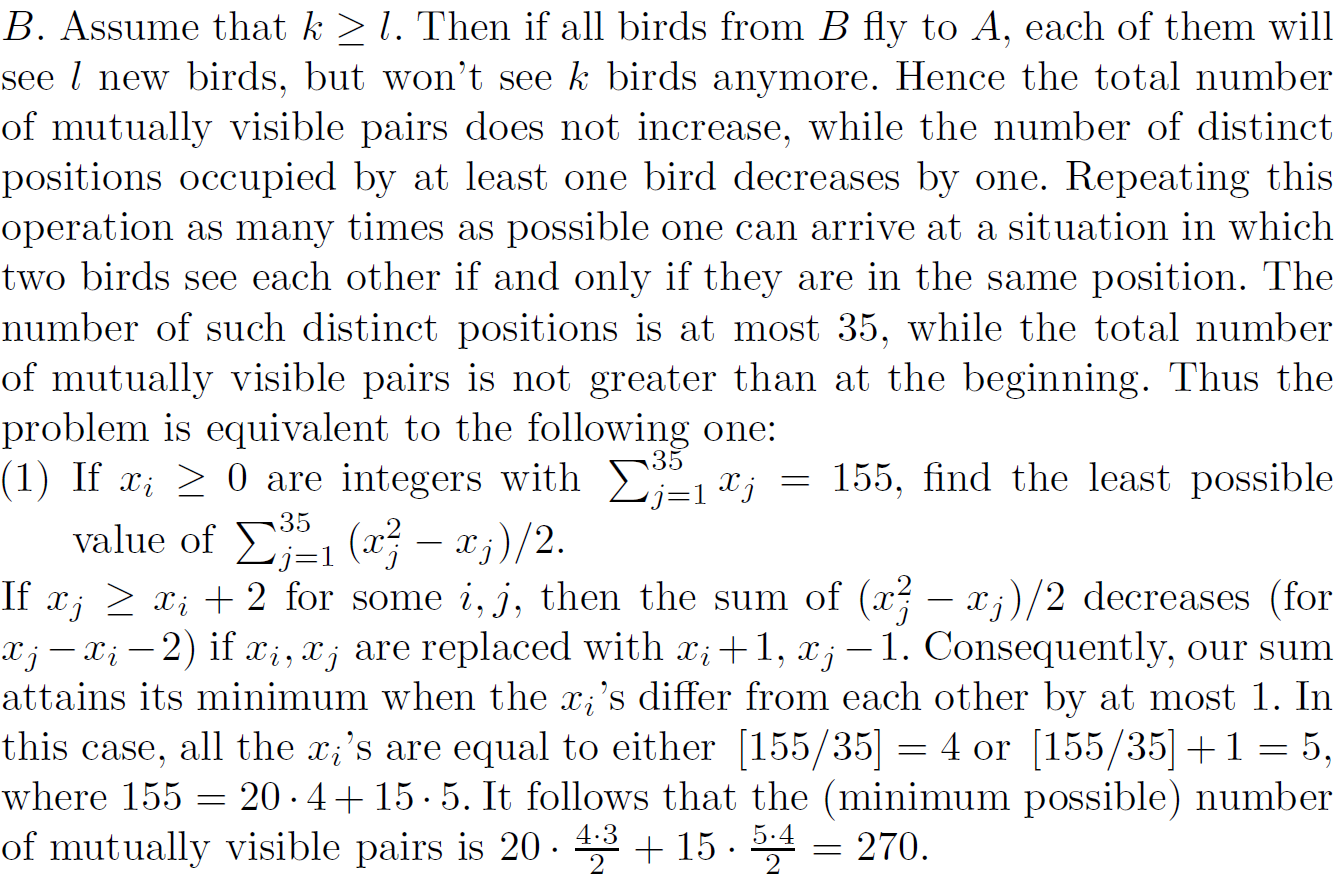 $B$. Assume that $k \geq l$. Then if all birds from $B$ fly to $A$, each of them will see $l$ new birds, but won't see $k$ birds anymore. Hence the total number of mutually visible pairs does not increase, while the number of distinct positions occupied by at least one bird decreases by one. Repeating this operation as many times as possible one can arrive at a situation in which two birds see each other if and only if they are in the same position. The number of such distinct positions is at most 35, while the total number of mutually visible pairs is not greater than at the beginning. Thus the problem is equivalent to the following one:

(1) If $x_i \geq 0$ are integers with $\sum_{j=1}^{35} x_j = 155$, find the least possible value of $\sum_{j=1}^{35} (x_j^2 - x_j)/2$.

If $x_j \geq x_i + 2$ for some $i, j$, then the sum of $(x_j^2 - x_j)/2$ decreases (for $x_j - x_i - 2$) if $x_i, x_j$ are replaced with $x_i + 1$, $x_j - 1$. Consequently, our sum attains its minimum when the $x_i$'s differ from each other by at most 1. In this case, all the $x_i$'s are equal to either $[155/35] = 4$ or $[155/35] + 1 = 5$, where $155 = 20 \cdot 4 + 15 \cdot 5$. It follows that the (minimum possible) number of mutually visible pairs is $20 \cdot \frac{4 \cdot 3}{2} + 15 \cdot \frac{5 \cdot 4}{2} = 270$.